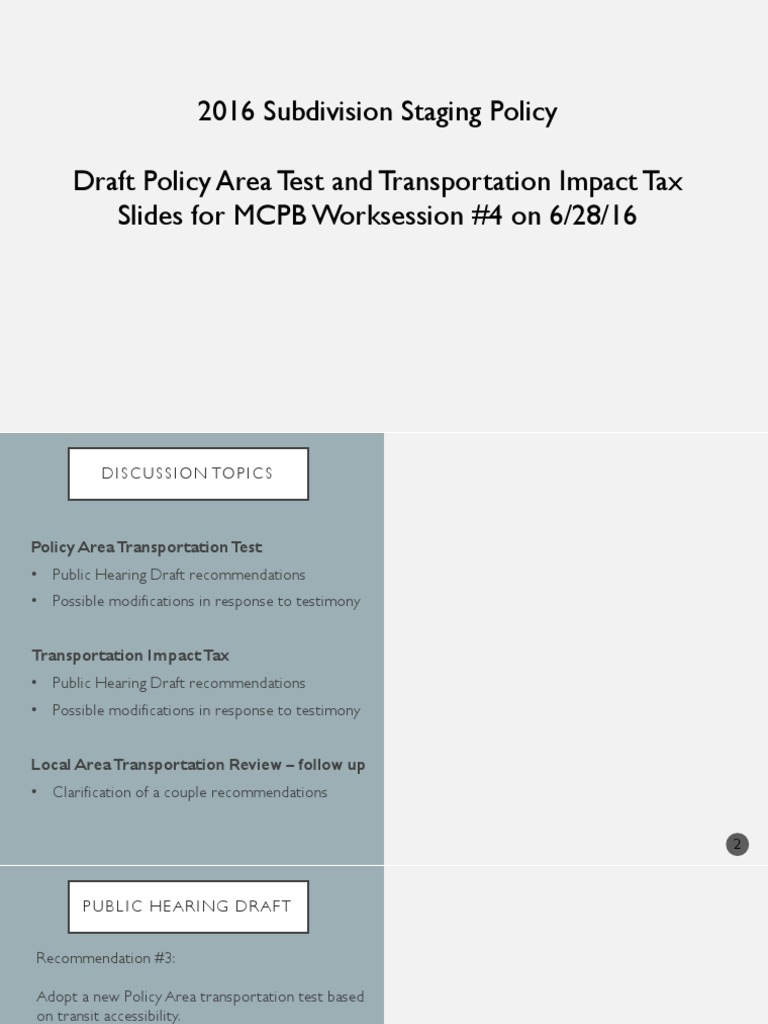 2016 Subdivision Staging Policy

Draft Policy Area Test and Transportation Impact Tax Slides for MCPB Worksession #4 on 6/28/16

DISCUSSION TOPICS

Policy Area Transportation Test
• Public Hearing Draft recommendations
• Possible modifications in response to testimony

Transportation Impact Tax
• Public Hearing Draft recommendations
• Possible modifications in response to testimony

Local Area Transportation Review – follow up
• Clarification of a couple recommendations

2

PUBLIC HEARING DRAFT

Recommendation #3:

Adopt a new Policy Area transportation test based on transit accessibility.